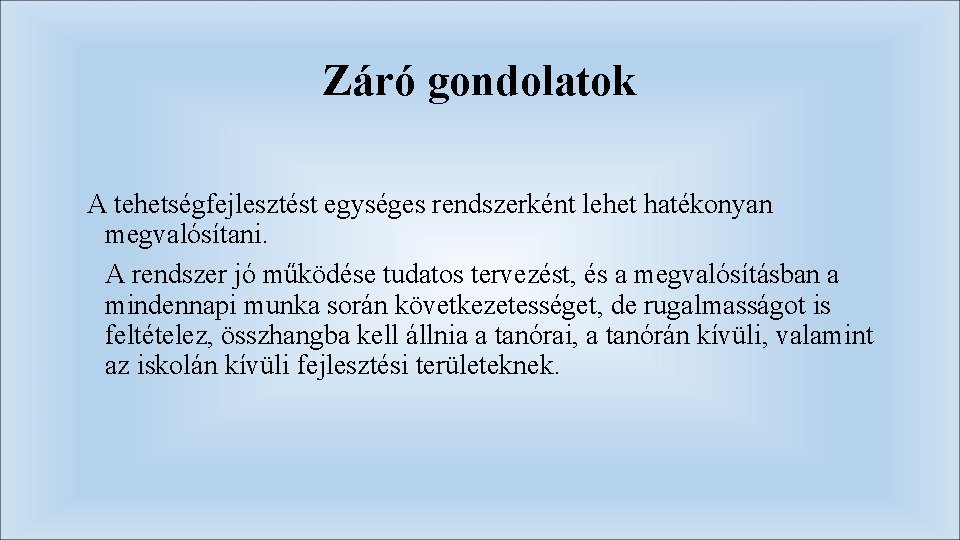 Záró gondolatok

A tehetségfejlesztést egységes rendszerként lehet hatékonyan megvalósítani.

A rendszer jó működése tudatos tervezést, és a megvalósításban a mindennapi munka során következetességet, de rugalmasságot is feltételez, összhangba kell állnia a tanórai, a tanórán kívüli, valamint az iskolán kívüli fejlesztési területeknek.